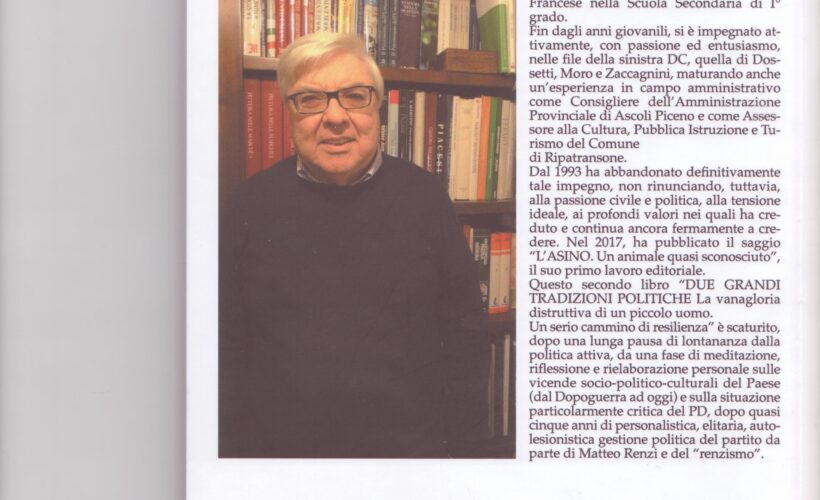 Francese nella Scuola Secondaria di 1° grado.
Fin dagli anni giovanili, si è impegnato attivamente, con passione ed entusiasmo, nelle file della sinistra DC, quella di Dossetti, Moro e Zaccagnini, maturando anche un'esperienza in campo amministrativo come Consigliere dell'Amministrazione Provinciale di Ascoli Piceno e come Assessore alla Cultura, Pubblica Istruzione e Turismo del Comune
di Ripatransone.
Dal 1993 ha abbandonato definitivamente tale impegno, non rinunciando, tuttavia, alla passione civile e politica, alla tensione ideale, ai profondi valori nei quali ha creduto e continua ancora fermamente a credere. Nel 2017, ha pubblicato il saggio "L'ASINO. Un animale quasi sconosciuto", il suo primo lavoro editoriale.
Questo secondo libro "DUE GRANDI TRADIZIONI POLITICHE La vanagloria distruttiva di un piccolo uomo.
Un serio cammino di resilienza" è scaturito, dopo una lunga pausa di lontananza dalla politica attiva, da una fase di meditazione, riflessione e rielaborazione personale sulle vicende socio-politico-culturali del Paese (dal Dopoguerra ad oggi) e sulla situazione particolarmente critica del PD, dopo quasi cinque anni di personalistica, elitaria, autolesionistica gestione politica del partito da parte di Matteo Renzi e del "renzismo".